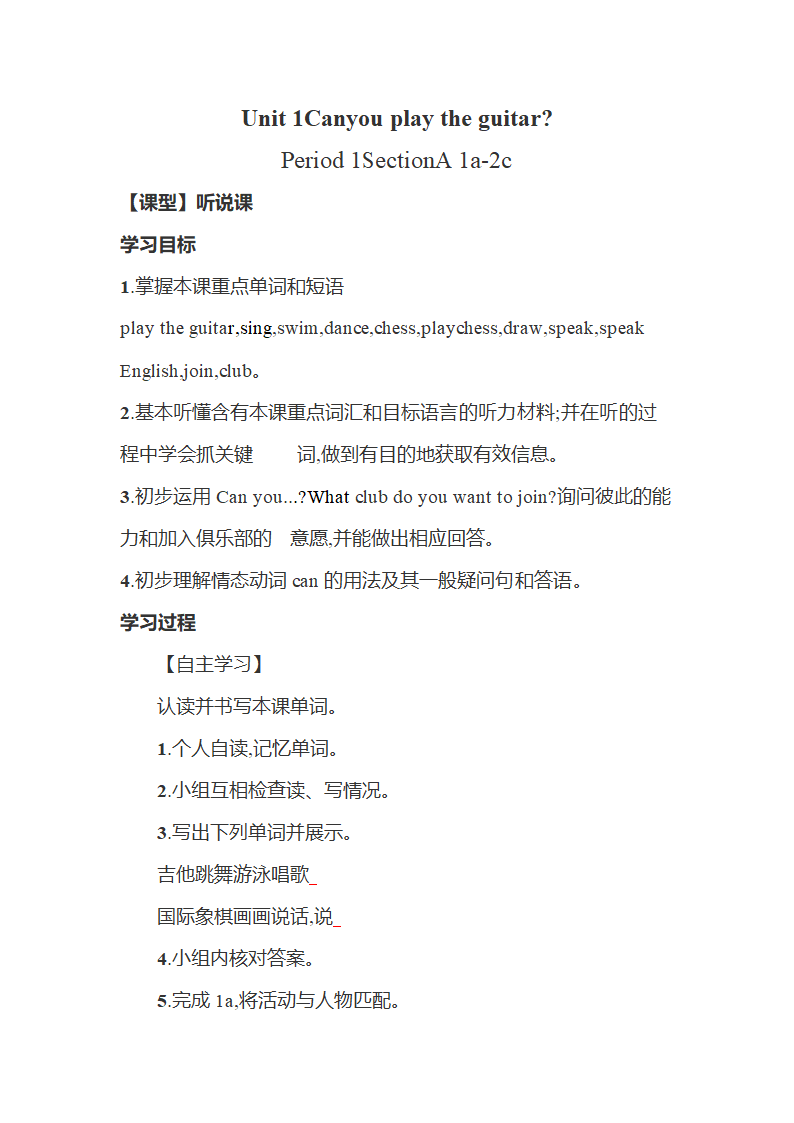 Unit 1Canyou play the guitar?

Period 1SectionA 1a-2c

【课型】听说课

学习目标

1.掌握本课重点单词和短语

play the guitar,sing,swim,dance,chess,playchess,draw,speak,speak English,join,club。

2.基本听懂含有本课重点词汇和目标语言的听力材料;并在听的过程中学会抓关键 词,做到有目的地获取有效信息。

3.初步运用 Can you...?What club do you want to join?询问彼此的能力和加入俱乐部的 意愿,并能做出相应回答。

4.初步理解情态动词 can 的用法及其一般疑问句和答语。

学习过程

【自主学习】

认读并书写本课单词。

1.个人自读,记忆单词。

2.小组互相检查读、写情况。

3.写出下列单词并展示。

吉他跳舞游泳唱歌_

国际象棋画画说话,说_

4.小组内核对答案。

5.完成 1a,将活动与人物匹配。